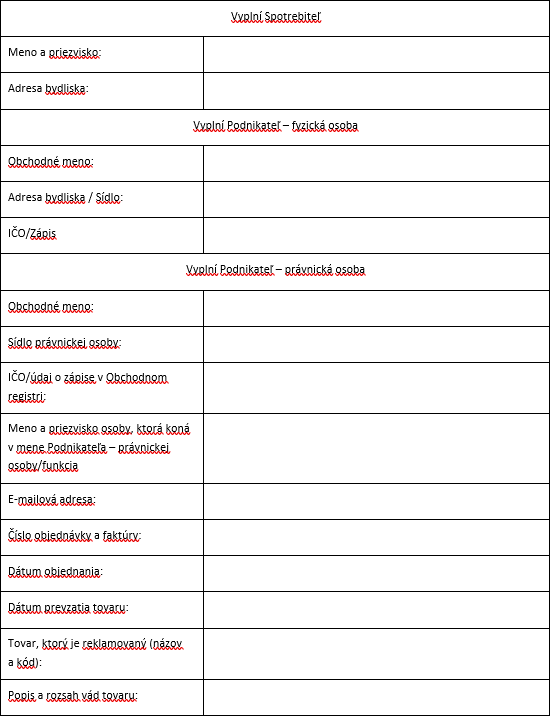 | Vyplní Spotrebiteľ | |
|---|---|
| Meno a priezvisko: | |
| Adresa bydliska: | |
| Vyplní Podnikateľ – fyzická osoba | |
| Obchodné meno: | |
| Adresa bydliska / Sídlo: | |
| IČO/Zápis | |
| Vyplní Podnikateľ – právnická osoba | |
| Obchodné meno: | |
| Sídlo právnickej osoby: | |
| IČO/údaj o zápise v Obchodnom registri: | |
| Meno a priezvisko osoby, ktorá koná v mene Podnikateľa – právnickej osoby/funkcia | |
| E-mailová adresa: | |
| Číslo objednávky a faktúry: | |
| Dátum objednania: | |
| Dátum prevzatia tovaru: | |
| Tovar, ktorý je reklamovaný (názov a kód): | |
| Popis a rozsah vád tovaru: | |